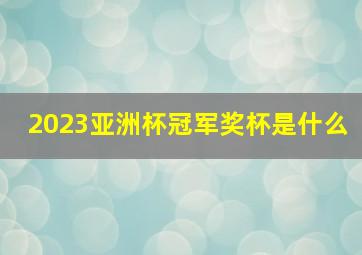 2023亚洲杯冠军奖杯是什么